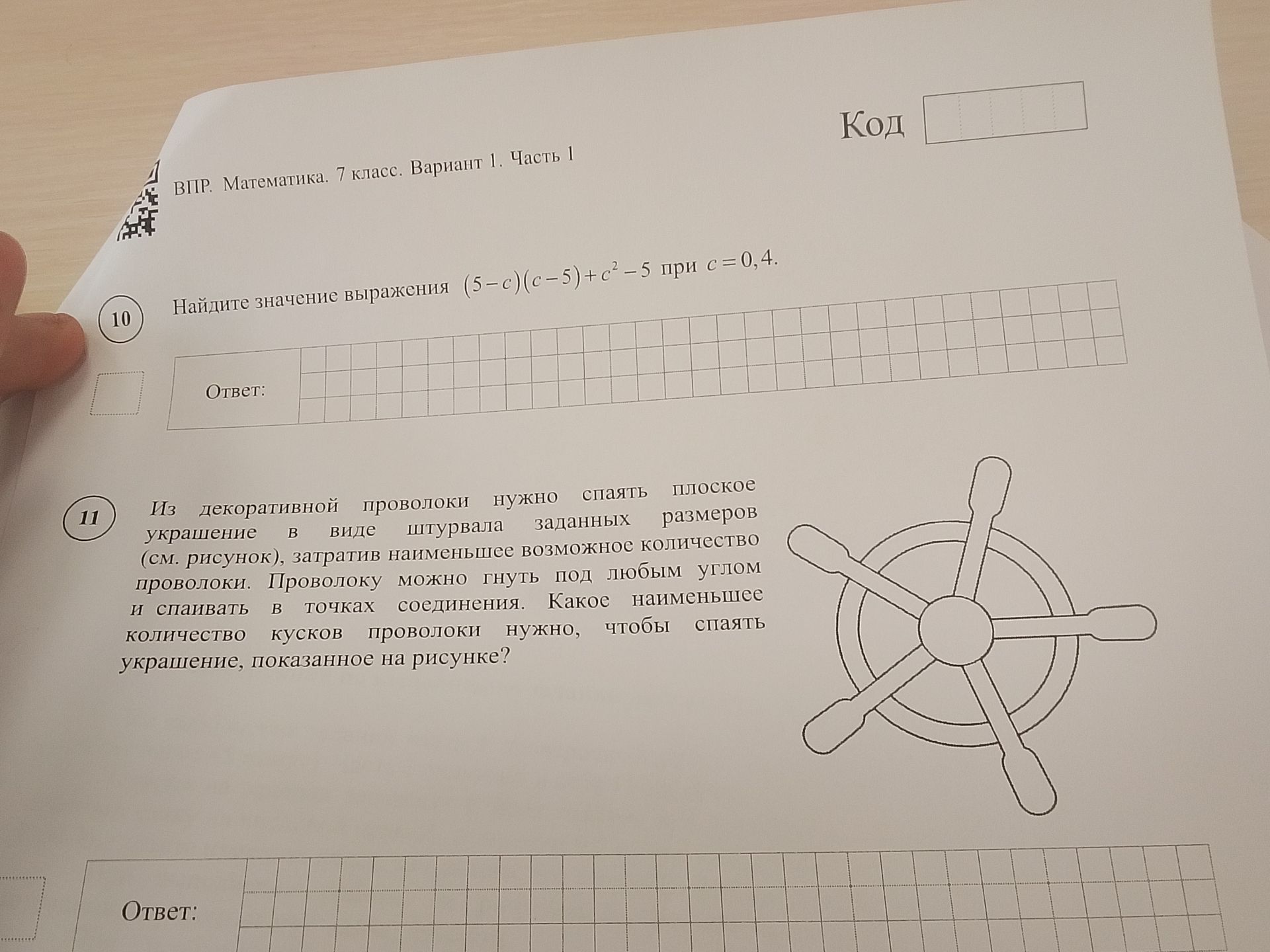 Код

ВПР. Математика. 7 класс. Вариант 1. Часть 1

10

Найдите значение выражения $(5-c)(c-5)+c^2-5$ при $c=0,4$.

Ответ:

11

Из декоративной проволоки нужно спаять плоское украшение в виде штурвала заданных размеров (см. рисунок), затратив наименьшее возможное количество проволоки. Проволоку можно гнуть под любым углом и спаивать в точках соединения. Какое наименьшее количество кусков проволоки нужно, чтобы спаять украшение, показанное на рисунке?

Ответ: